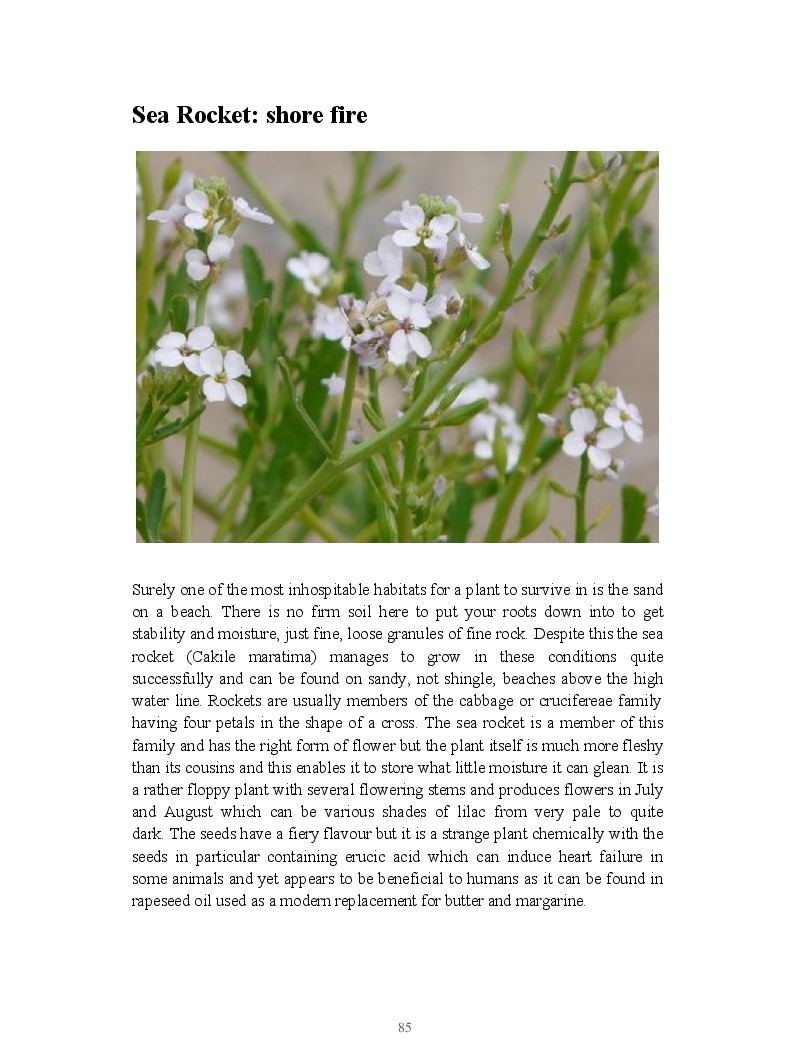 Sea Rocket: shore fire

Surely one of the most inhospitable habitats for a plant to survive in is the sand on a beach. There is no firm soil here to put your roots down into to get stability and moisture, just fine, loose granules of fine rock. Despite this the sea rocket (Cakile maratima) manages to grow in these conditions quite successfully and can be found on sandy, not shingle, beaches above the high water line. Rockets are usually members of the cabbage or crucifereae family having four petals in the shape of a cross. The sea rocket is a member of this family and has the right form of flower but the plant itself is much more fleshy than its cousins and this enables it to store what little moisture it can glean. It is a rather floppy plant with several flowering stems and produces flowers in July and August which can be various shades of lilac from very pale to quite dark. The seeds have a fiery flavour but it is a strange plant chemically with the seeds in particular containing erucic acid which can induce heart failure in some animals and yet appears to be beneficial to humans as it can be found in rapeseed oil used as a modern replacement for butter and margarine.

85